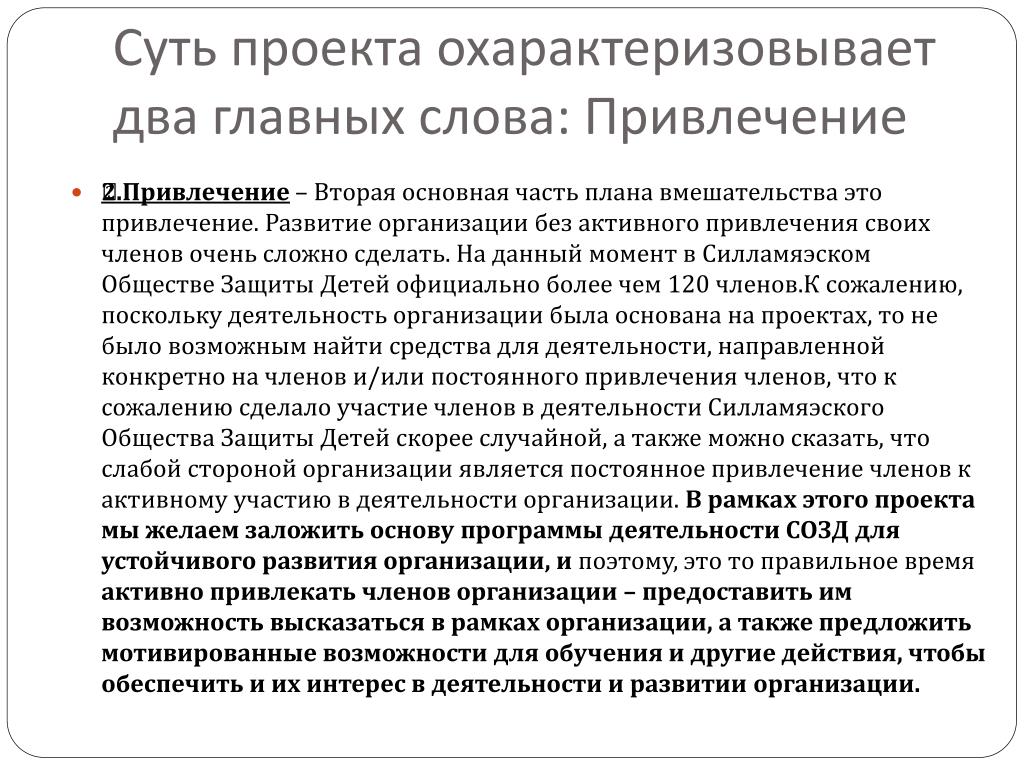 Суть проекта охарактеризовывает два главных слова: Привлечение

2.Привлечение – Вторая основная часть плана вмешательства это привлечение. Развитие организации без активного привлечения своих членов очень сложно сделать. На данный момент в Силламяэском Обществе Защиты Детей официально более чем 120 членов.К сожалению, поскольку деятельность организации была основана на проектах, то не было возможным найти средства для деятельности, направленной конкретно на членов и/или постоянного привлечения членов, что к сожалению сделало участие членов в деятельности Силламяэского Общества Защиты Детей скорее случайной, а также можно сказать, что слабой стороной организации является постоянное привлечение членов к активному участию в деятельности организации. В рамках этого проекта мы желаем заложить основу программы деятельности СОЗД для устойчивого развития организации, и поэтому, это то правильное время активно привлекать членов организации – предоставить им возможность высказаться в рамках организации, а также предложить мотивированные возможности для обучения и другие действия, чтобы обеспечить и их интерес в деятельности и развитии организации.